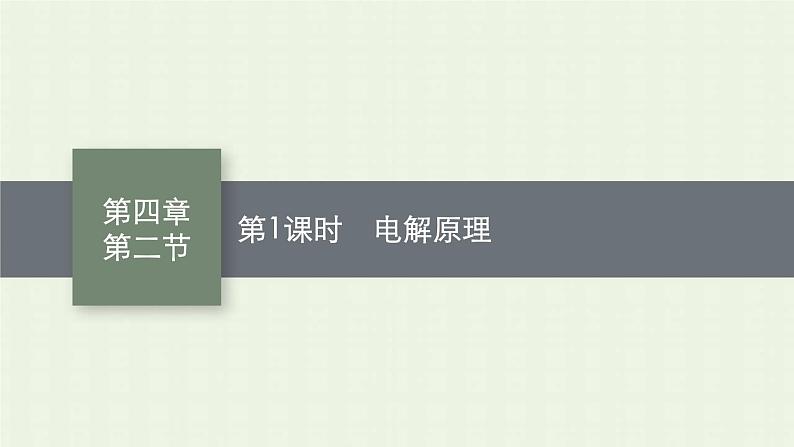 第四章
第二节

第1课时　电解原理